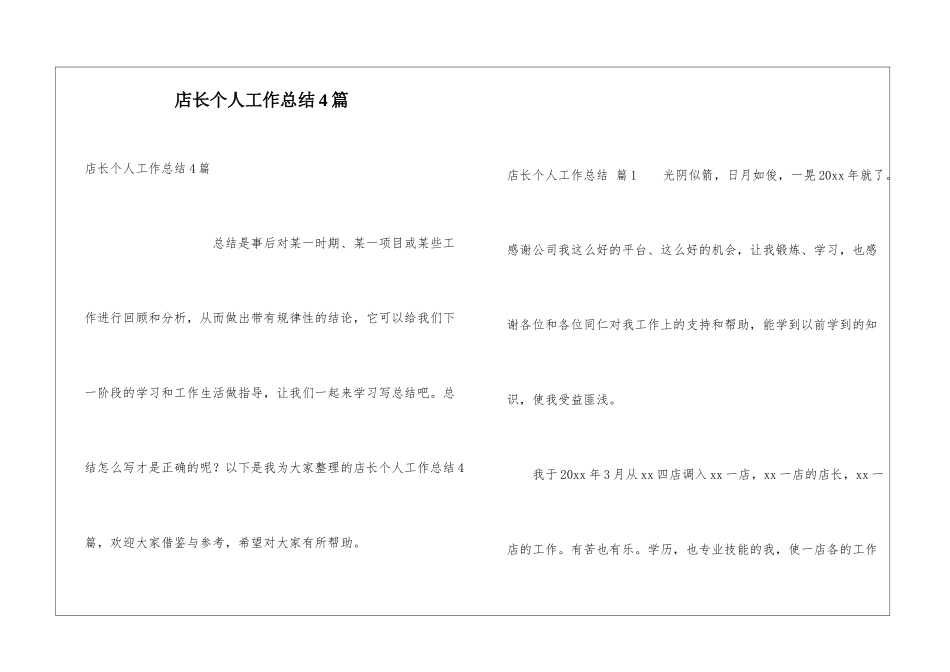 店长个人工作总结4篇

店长个人工作总结4篇

总结是事后对某一时期、某一项目或某些工作进行回顾和分析，从而做出带有规律性的结论，它可以给我们下一阶段的学习和工作生活做指导，让我们一起来学习写总结吧。总结怎么写才是正确的呢？以下是我为大家整理的店长个人工作总结4篇，欢迎大家借鉴与参考，希望对大家有所帮助。

店长个人工作总结 篇1 光阴似箭，日月如俊，一晃20xx年就了。感谢公司我这么好的平台、这么好的机会，让我锻炼、学习，也感谢各位和各位同仁对我工作上的支持和帮助，能学到以前学到的知识，使我受益匪浅。

我于20xx年3月从xx四店调入xx一店，xx一店的店长，xx一店的工作。有苦也有乐。学历，也专业技能的我，使一店各的工作